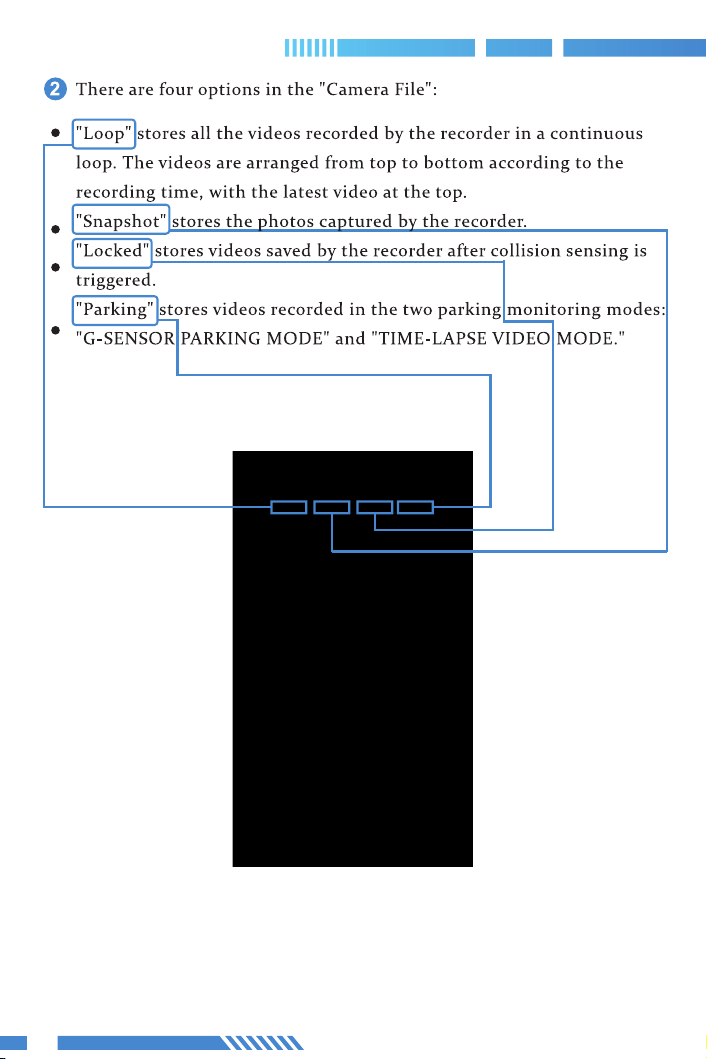 2 There are four options in the "Camera File":

• "Loop" stores all the videos recorded by the recorder in a continuous loop. The videos are arranged from top to bottom according to the recording time, with the latest video at the top.
• "Snapshot" stores the photos captured by the recorder.
• "Locked" stores videos saved by the recorder after collision sensing is triggered.
• "Parking" stores videos recorded in the two parking monitoring modes: "G-SENSOR PARKING MODE" and "TIME-LAPSE VIDEO MODE."